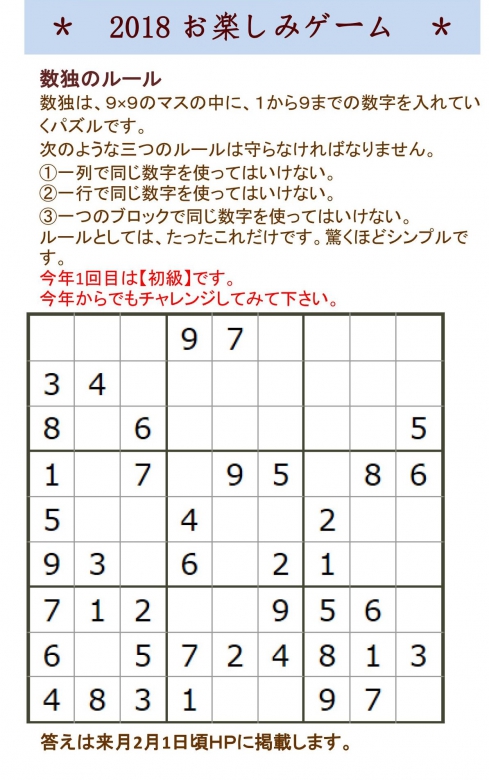 ＊ 2018 お楽しみゲーム ＊

数独のルール

数独は、9×9のマスの中に、1から9までの数字を入れていくパズルです。

次のような三つのルールは守らなければなりません。

①一列で同じ数字を使ってはいけない。

②一行で同じ数字を使ってはいけない。

③一つのブロックで同じ数字を使ってはいけない。

ルールとしては、たったこれだけです。驚くほどシンプルです。

今年1回目は【初級】です。

今年からでもチャレンジしてみて下さい。

| | | | | | | | | |
|---|---|---|---|---|---|---|---|---|
| | | | 9 | 7 | | | | |
| 3 | 4 | | | | | | | |
| 8 | | 6 | | | | | | 5 |
| 1 | | 7 | | 9 | 5 | | 8 | 6 |
| 5 | | | 4 | | | 2 | | |
| 9 | 3 | | 6 | | 2 | 1 | | |
| 7 | 1 | 2 | | | 9 | 5 | 6 | |
| 6 | | 5 | 7 | 2 | 4 | 8 | 1 | 3 |
| 4 | 8 | 3 | 1 | | | 9 | 7 | |

答えは来月2月1日頃HPに掲載します。